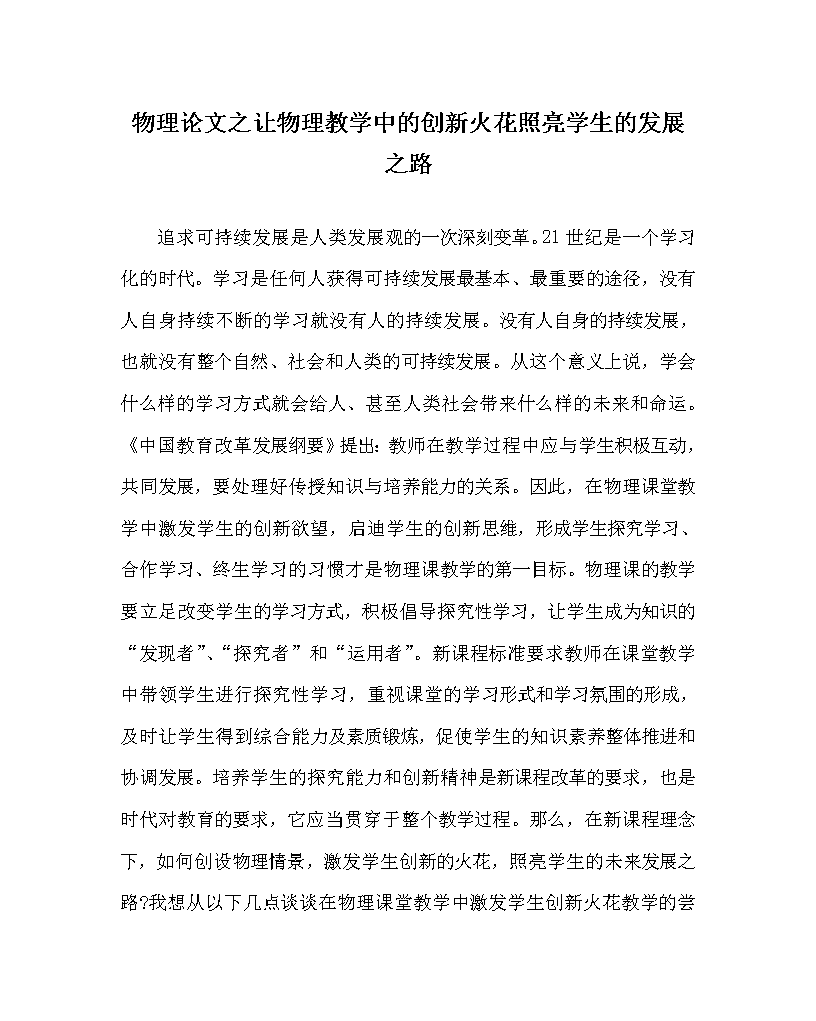 物理论文之让物理教学中的创新火花照亮学生的发展之路

追求可持续发展是人类发展观的一次深刻变革。21世纪是一个学习化的时代。学习是任何人获得可持续发展最基本、最重要的途径，没有人自身持续不断的学习就没有人的持续发展。没有人自身的持续发展，也就没有整个自然、社会和人类的可持续发展。从这个意义上说，学会什么样的学习方式就会给人、甚至人类社会带来什么样的未来和命运。《中国教育改革发展纲要》提出：教师在教学过程中应与学生积极互动，共同发展，要处理好传授知识与培养能力的关系。因此，在物理课堂教学中激发学生的创新欲望，启迪学生的创新思维，形成学生探究学习、合作学习、终生学习的习惯才是物理课教学的第一目标。物理课的教学要立足改变学生的学习方式，积极倡导探究性学习，让学生成为知识的“发现者”、“探究者”和“运用者”。新课程标准要求教师在课堂教学中带领学生进行探究性学习，重视课堂的学习形式和学习氛围的形成，及时让学生得到综合能力及素质锻炼，促使学生的知识素养整体推进和协调发展。培养学生的探究能力和创新精神是新课程改革的要求，也是时代对教育的要求，它应当贯穿于整个教学过程。那么，在新课程理念下，如何创设物理情景，激发学生创新的火花，照亮学生的未来发展之路?我想从以下几点谈谈在物理课堂教学中激发学生创新火花教学的尝